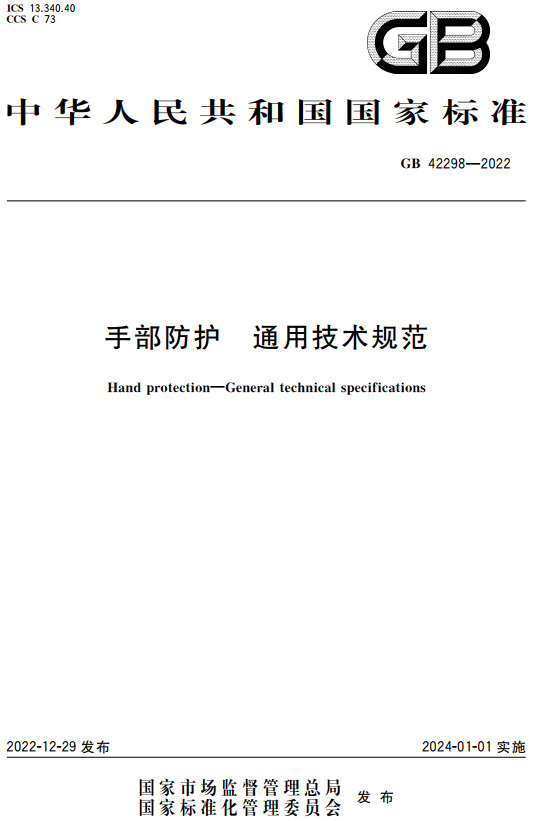 ICS 13.340.40
CCS C 73

GB

中华人民共和国国家标准

GB 42298—2022

手部防护　通用技术规范

Hand protection—General technical specifications

2022-12-29 发布

2024-01-01 实施

国家市场监督管理总局
国家标准化管理委员会　发布